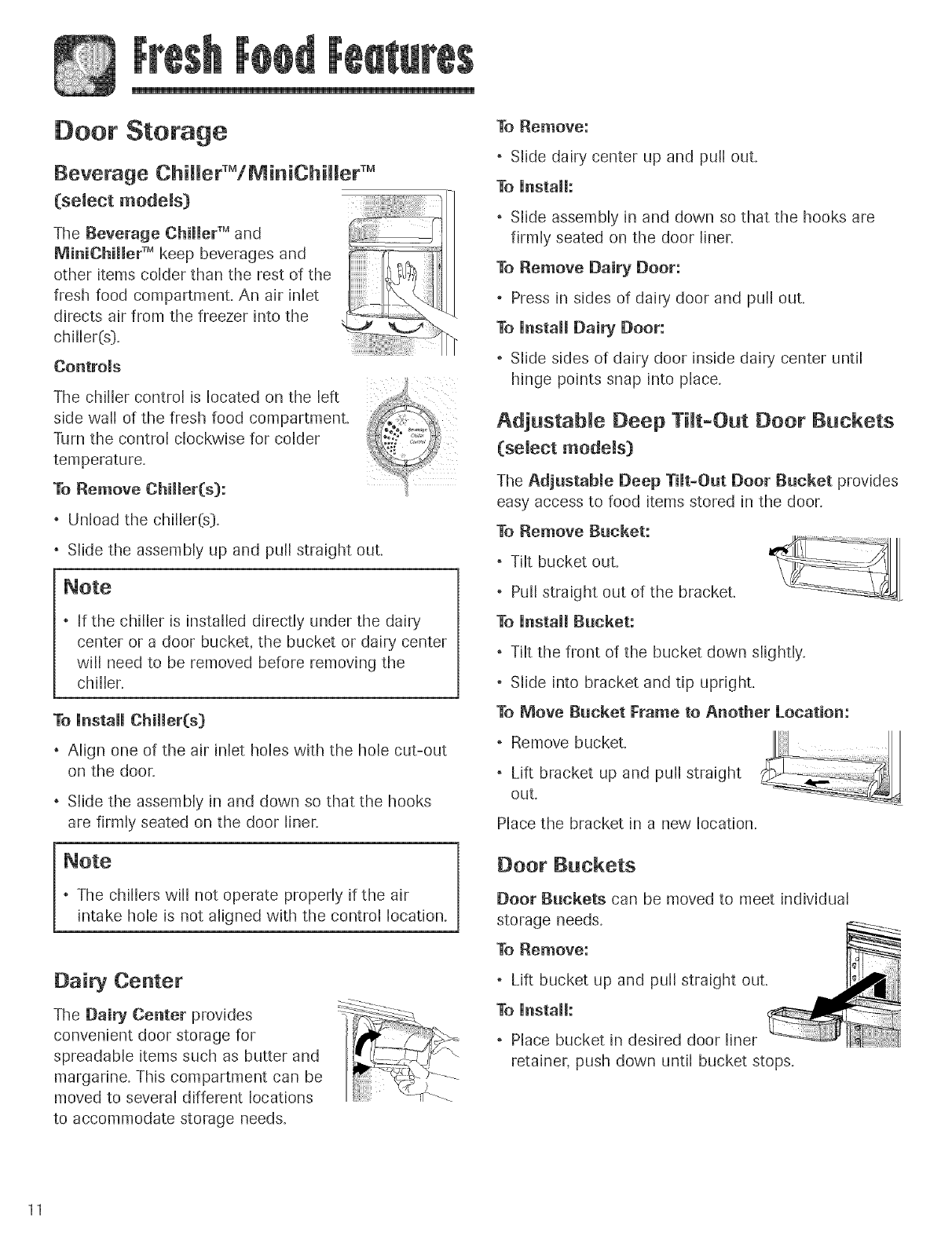 Fresh Food Features

Door Storage

Beverage Chiller™/MiniChiller™
(select models)

The Beverage Chiller™ and MiniChiller™ keep beverages and other items colder than the rest of the fresh food compartment. An air inlet directs air from the freezer into the chiller(s).

Controls

The chiller control is located on the left side wall of the fresh food compartment. Turn the control clockwise for colder temperature.

Beverage Chiller Control

To Remove Chiller(s):

• Unload the chiller(s).

• Slide the assembly up and pull straight out.

Note

• If the chiller is installed directly under the dairy center or a door bucket, the bucket or dairy center will need to be removed before removing the chiller.

To Install Chiller(s)

• Align one of the air inlet holes with the hole cut-out on the door.

• Slide the assembly in and down so that the hooks are firmly seated on the door liner.

Note

• The chillers will not operate properly if the air intake hole is not aligned with the control location.

Dairy Center

The Dairy Center provides convenient door storage for spreadable items such as butter and margarine. This compartment can be moved to several different locations to accommodate storage needs.

To Remove:

• Slide dairy center up and pull out.

To Install:

• Slide assembly in and down so that the hooks are firmly seated on the door liner.

To Remove Dairy Door:

• Press in sides of dairy door and pull out.

To Install Dairy Door:

• Slide sides of dairy door inside dairy center until hinge points snap into place.

Adjustable Deep Tilt-Out Door Buckets
(select models)

The Adjustable Deep Tilt-Out Door Bucket provides easy access to food items stored in the door.

To Remove Bucket:

• Tilt bucket out.

• Pull straight out of the bracket.

To Install Bucket:

• Tilt the front of the bucket down slightly.

• Slide into bracket and tip upright.

To Move Bucket Frame to Another Location:

• Remove bucket.

• Lift bracket up and pull straight out.

Place the bracket in a new location.

Door Buckets

Door Buckets can be moved to meet individual storage needs.

To Remove:

• Lift bucket up and pull straight out.

To Install:

• Place bucket in desired door liner retainer, push down until bucket stops.

11